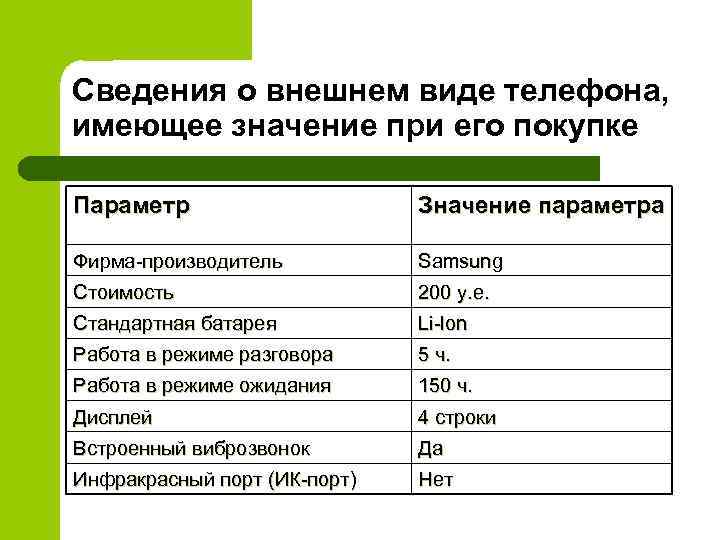 Сведения о внешнем виде телефона, имеющее значение при его покупке

| Параметр | Значение параметра |
|---|---|
| Фирма-производитель | Samsung |
| Стоимость | 200 у.е. |
| Стандартная батарея | Li-Ion |
| Работа в режиме разговора | 5 ч. |
| Работа в режиме ожидания | 150 ч. |
| Дисплей | 4 строки |
| Встроенный виброзвонок | Да |
| Инфракрасный порт (ИК-порт) | Нет |